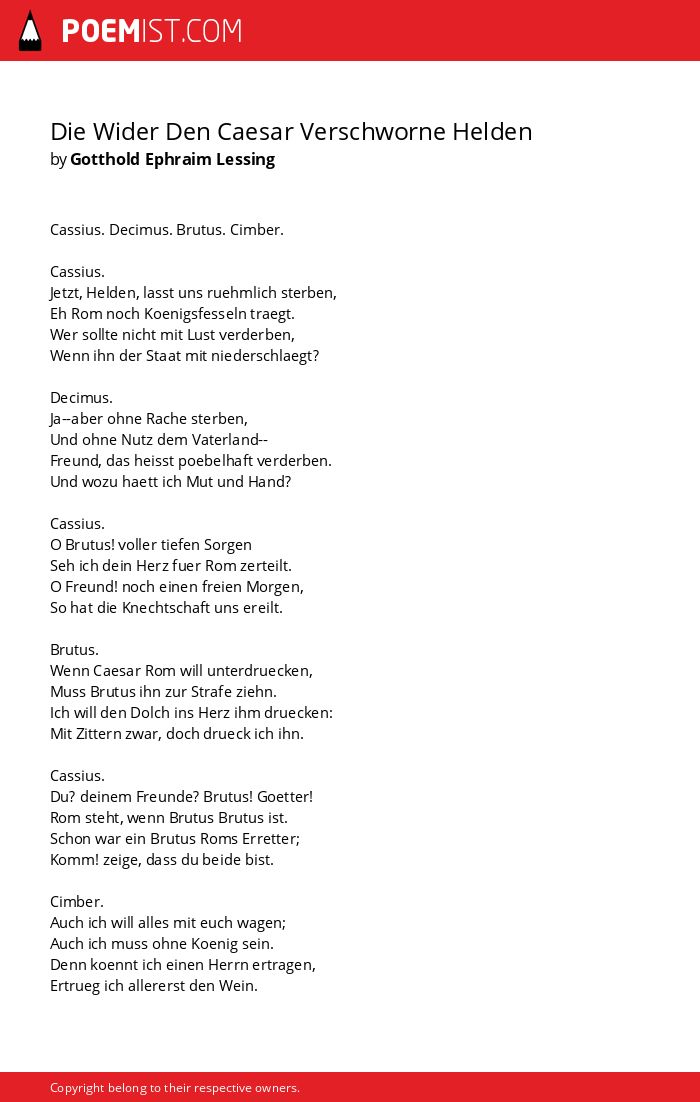 POEMIST.COM

Die Wider Den Caesar Verschworne Helden
by Gotthold Ephraim Lessing

Cassius. Decimus. Brutus. Cimber.

Cassius.
Jetzt, Helden, lasst uns ruehmlich sterben,
Eh Rom noch Koenigsfesseln traegt.
Wer sollte nicht mit Lust verderben,
Wenn ihn der Staat mit niederschlaegt?

Decimus.
Ja--aber ohne Rache sterben,
Und ohne Nutz dem Vaterland--
Freund, das heisst poebelhaft verderben.
Und wozu haett ich Mut und Hand?

Cassius.
O Brutus! voller tiefen Sorgen
Seh ich dein Herz fuer Rom zerteilt.
O Freund! noch einen freien Morgen,
So hat die Knechtschaft uns ereilt.

Brutus.
Wenn Caesar Rom will unterdruecken,
Muss Brutus ihn zur Strafe ziehn.
Ich will den Dolch ins Herz ihm druecken:
Mit Zittern zwar, doch drueck ich ihn.

Cassius.
Du? deinem Freunde? Brutus! Goetter!
Rom steht, wenn Brutus Brutus ist.
Schon war ein Brutus Roms Erretter;
Komm! zeige, dass du beide bist.

Cimber.
Auch ich will alles mit euch wagen;
Auch ich muss ohne Koenig sein.
Denn koennt ich einen Herrn ertragen,
Ertrueg ich allererst den Wein.

Copyright belong to their respective owners.